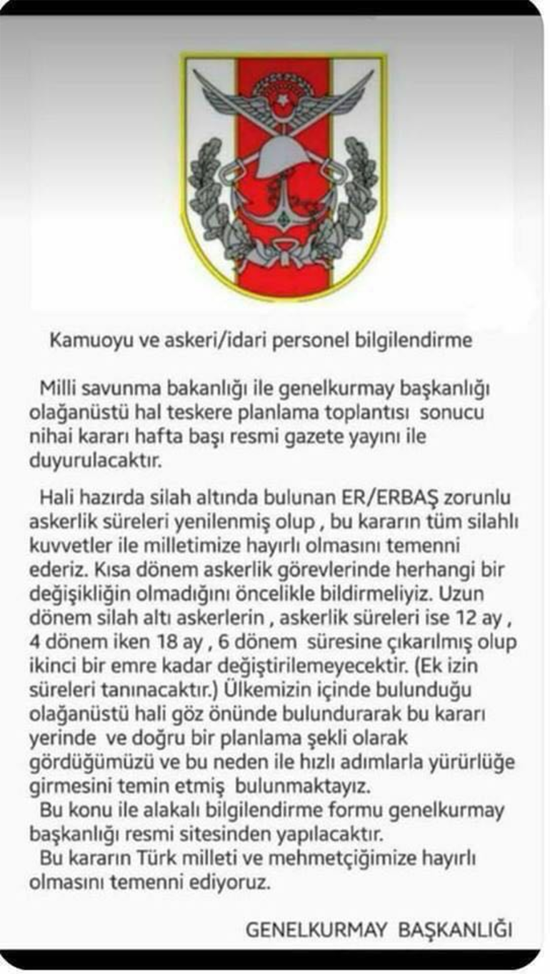 Kamuoyu ve askeri/idari personel bilgilendirme

Milli savunma bakanlığı ile genelkurmay başkanlığı olağanüstü hal teskere planlama toplantısı sonucu nihai kararı hafta başı resmi gazete yayını ile duyurulacaktır.

Hali hazırda silah altında bulunan ER/ERBAŞ zorunlu askerlik süreleri yenilenmiş olup , bu kararın tüm silahlı kuvvetler ile milletimize hayırlı olmasını temenni ederiz. Kısa dönem askerlik görevlerinde herhangi bir değişikliğin olmadığını öncelikle bildirmeliyiz. Uzun dönem silah altı askerlerin , askerlik süreleri ise 12 ay , 4 dönem iken 18 ay , 6 dönem süresine çıkarılmış olup ikinci bir emre kadar değiştirilemeyecektir. (Ek izin süreleri tanınacaktır.) Ülkemizin içinde bulunduğu olağanüstü hali göz önünde bulundurarak bu kararı yerinde ve doğru bir planlama şekli olarak gördüğümüzü ve bu neden ile hızlı adımlarla yürürlüğe girmesini temin etmiş bulunmaktayız.
Bu konu ile alakalı bilgilendirme formu genelkurmay başkanlığı resmi sitesinden yapılacaktır.
Bu kararın Türk milleti ve mehmetçiğimize hayırlı olmasını temenni ediyoruz.

GENELKURMAY BAŞKANLIĞI